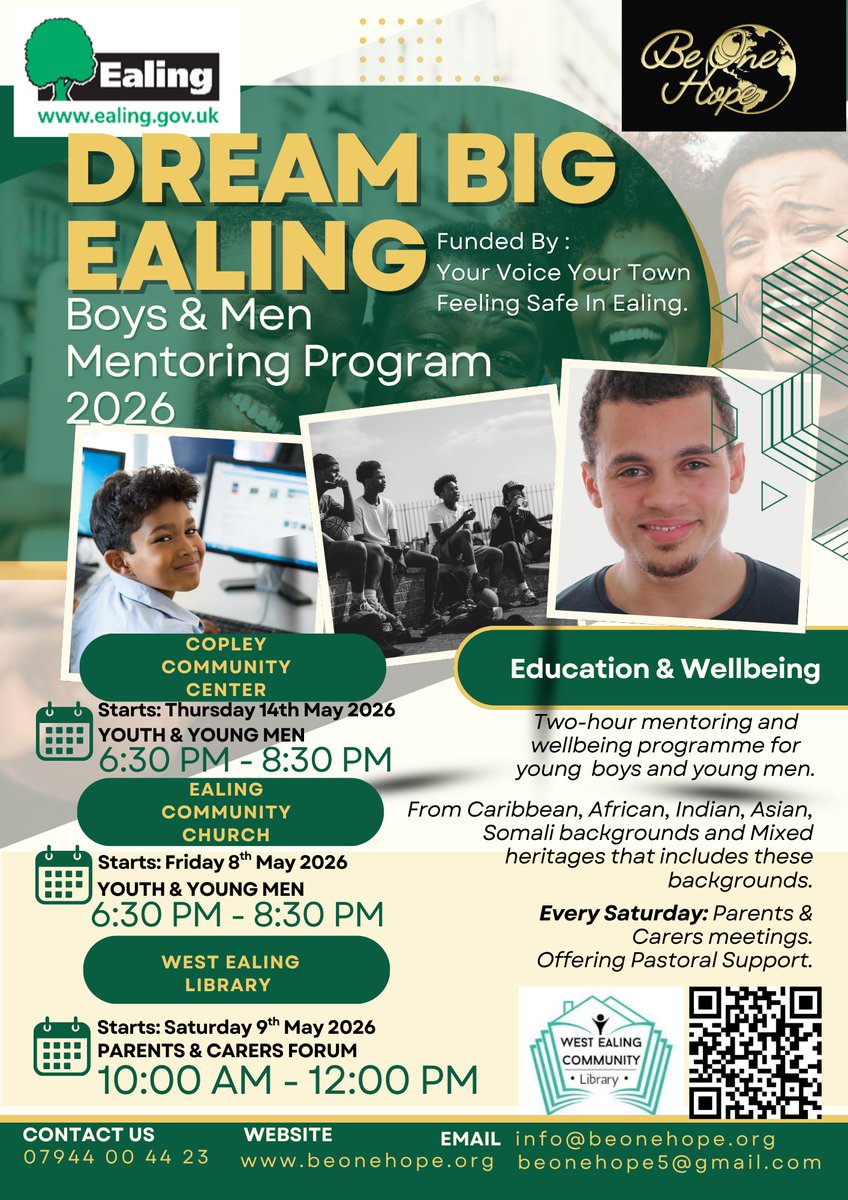 Ealing
www.ealing.gov.uk

Be One Hope

DREAM BIG EALING

Funded By :
Your Voice Your Town
Feeling Safe In Ealing.

Boys & Men Mentoring Program 2026

COPLEY COMMUNITY CENTER

Starts: Thursday 14th May 2026
YOUTH & YOUNG MEN
6:30 PM - 8:30 PM

EALING COMMUNITY CHURCH

Starts: Friday 8$^{th}$ May 2026
YOUTH & YOUNG MEN
6:30 PM - 8:30 PM

WEST EALING LIBRARY

Starts: Saturday 9$^{th}$ May 2026
PARENTS & CARERS FORUM
10:00 AM - 12:00 PM

Education & Wellbeing

Two-hour mentoring and wellbeing programme for young boys and young men.

From Caribbean, African, Indian, Asian, Somali backgrounds and Mixed heritages that includes these backgrounds.

Every Saturday: Parents & Carers meetings. Offering Pastoral Support.

WEST EALING COMMUNITY • Library •

CONTACT US
07944 00 44 23

WEBSITE
www.beonehope.org

EMAIL
info@beonehope.org
beonehope5@gmail.com